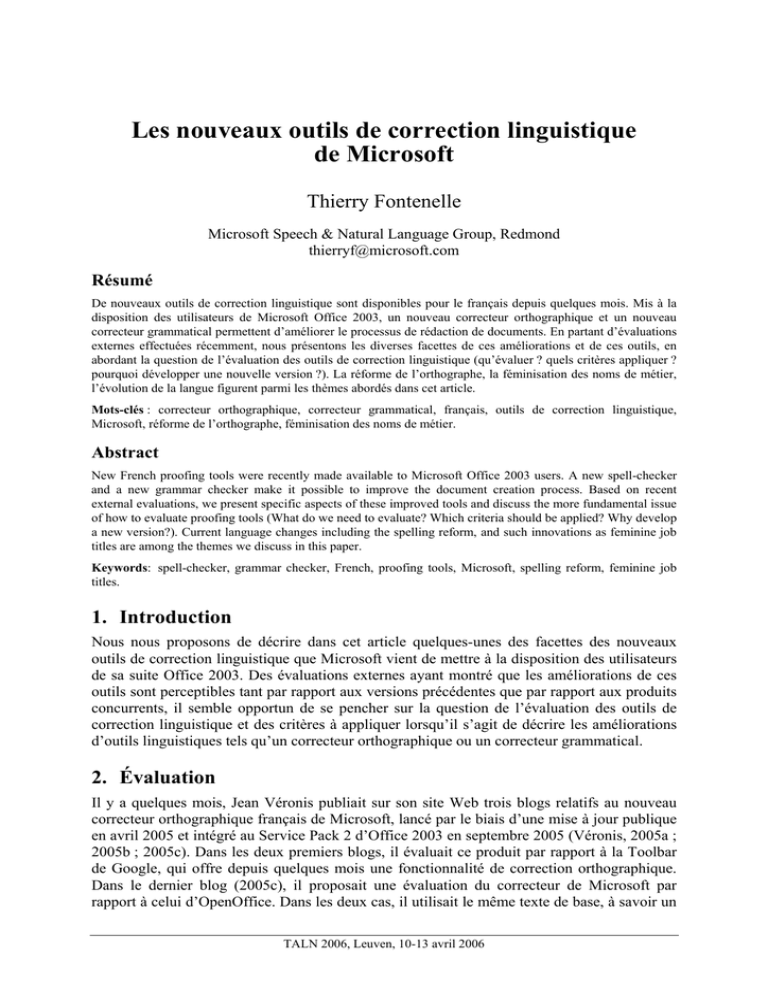 Les nouveaux outils de correction linguistique de Microsoft

Thierry Fontenelle

Microsoft Speech & Natural Language Group, Redmond
thierryf@microsoft.com

Résumé

De nouveaux outils de correction linguistique sont disponibles pour le français depuis quelques mois. Mis à la disposition des utilisateurs de Microsoft Office 2003, un nouveau correcteur orthographique et un nouveau correcteur grammatical permettent d'améliorer le processus de rédaction de documents. En partant d'évaluations externes effectuées récemment, nous présentons les diverses facettes de ces améliorations et de ces outils, en abordant la question de l'évaluation des outils de correction linguistique (qu'évaluer ? quels critères appliquer ? pourquoi développer une nouvelle version ?). La réforme de l'orthographe, la féminisation des noms de métier, l'évolution de la langue figurent parmi les thèmes abordés dans cet article.

Mots-clés : correcteur orthographique, correcteur grammatical, français, outils de correction linguistique, Microsoft, réforme de l'orthographe, féminisation des noms de métier.

Abstract

New French proofing tools were recently made available to Microsoft Office 2003 users. A new spell-checker and a new grammar checker make it possible to improve the document creation process. Based on recent external evaluations, we present specific aspects of these improved tools and discuss the more fundamental issue of how to evaluate proofing tools (What do we need to evaluate? Which criteria should be applied? Why develop a new version?). Current language changes including the spelling reform, and such innovations as feminine job titles are among the themes we discuss in this paper.

Keywords: spell-checker, grammar checker, French, proofing tools, Microsoft, spelling reform, feminine job titles.

1. Introduction

Nous nous proposons de décrire dans cet article quelques-unes des facettes des nouveaux outils de correction linguistique que Microsoft vient de mettre à la disposition des utilisateurs de sa suite Office 2003. Des évaluations externes ayant montré que les améliorations de ces outils sont perceptibles tant par rapport aux versions précédentes que par rapport aux produits concurrents, il semble opportun de se pencher sur la question de l'évaluation des outils de correction linguistique et des critères à appliquer lorsqu'il s'agit de décrire les améliorations d'outils linguistiques tels qu'un correcteur orthographique ou un correcteur grammatical.

2. Évaluation

Il y a quelques mois, Jean Véronis publiait sur son site Web trois blogs relatifs au nouveau correcteur orthographique français de Microsoft, lancé par le biais d'une mise à jour publique en avril 2005 et intégré au Service Pack 2 d'Office 2003 en septembre 2005 (Véronis, 2005a ; 2005b ; 2005c). Dans les deux premiers blogs, il évaluait ce produit par rapport à la Toolbar de Google, qui offre depuis quelques mois une fonctionnalité de correction orthographique. Dans le dernier blog (2005c), il proposait une évaluation du correcteur de Microsoft par rapport à celui d'OpenOffice. Dans les deux cas, il utilisait le même texte de base, à savoir un

TALN 2006, Leuven, 10-13 avril 2006